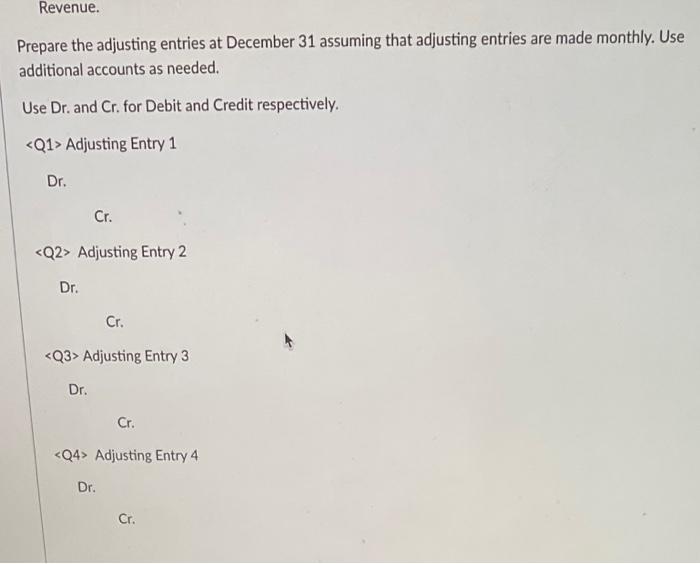 Revenue.

Prepare the adjusting entries at December 31 assuming that adjusting entries are made monthly. Use additional accounts as needed.

Use Dr. and Cr. for Debit and Credit respectively.

<Q1> Adjusting Entry 1

Dr.

Cr.

<Q2> Adjusting Entry 2

Dr.

Cr.

<Q3> Adjusting Entry 3

Dr.

Cr.

<Q4> Adjusting Entry 4

Dr.

Cr.